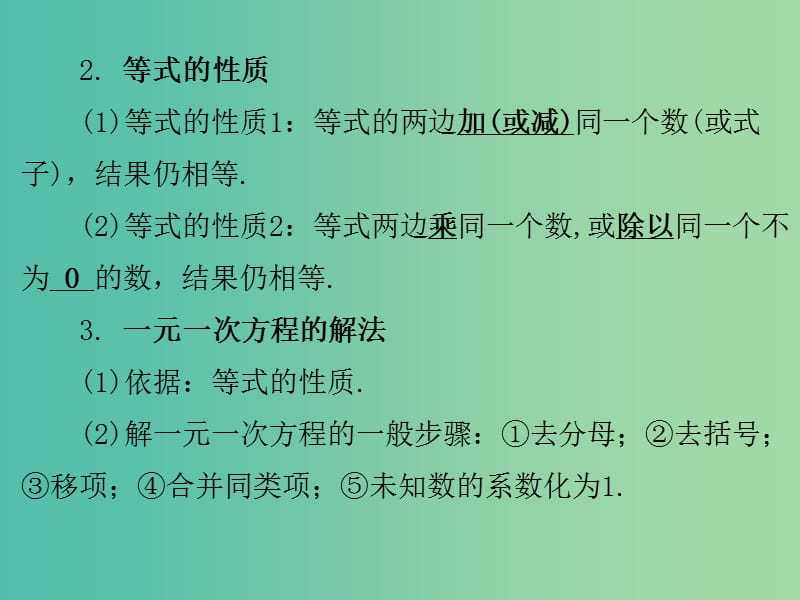 2. 等式的性质

(1)等式的性质1：等式的两边加(或减)同一个数(或式子)，结果仍相等.

(2)等式的性质2：等式两边乘同一个数，或除以同一个不为 0 的数，结果仍相等.

3. 一元一次方程的解法

(1)依据：等式的性质.

(2)解一元一次方程的一般步骤：①去分母；②去括号；③移项；④合并同类项；⑤未知数的系数化为1.